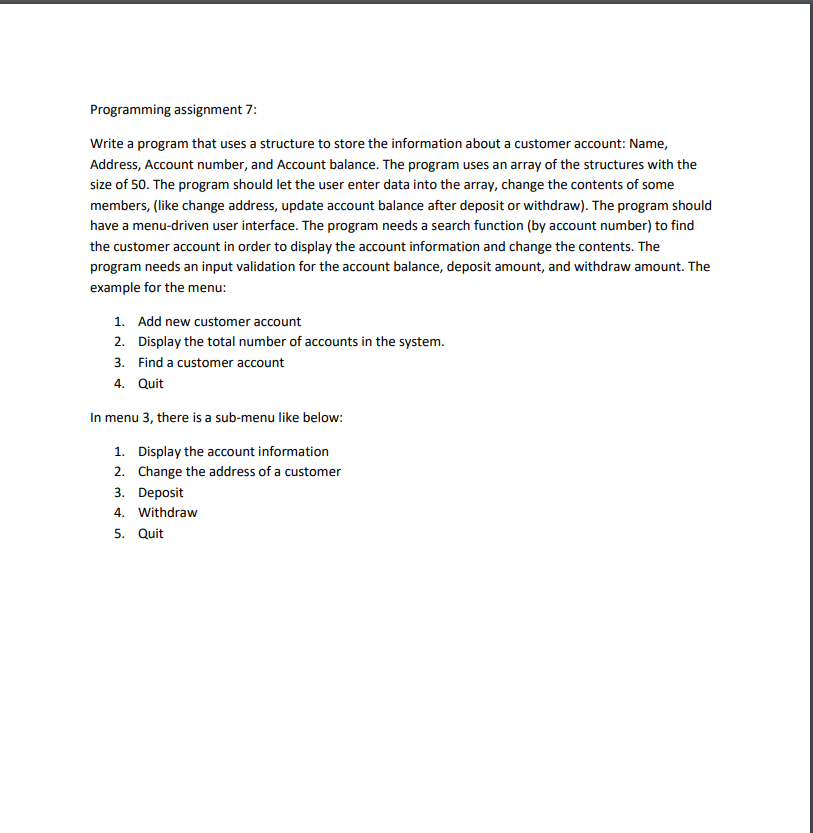 Programming assignment 7:

Write a program that uses a structure to store the information about a customer account: Name, Address, Account number, and Account balance. The program uses an array of the structures with the size of 50. The program should let the user enter data into the array, change the contents of some members, (like change address, update account balance after deposit or withdraw). The program should have a menu-driven user interface. The program needs a search function (by account number) to find the customer account in order to display the account information and change the contents. The program needs an input validation for the account balance, deposit amount, and withdraw amount. The example for the menu:

1. Add new customer account
2. Display the total number of accounts in the system.
3. Find a customer account
4. Quit

In menu 3, there is a sub-menu like below:

1. Display the account information
2. Change the address of a customer
3. Deposit
4. Withdraw
5. Quit